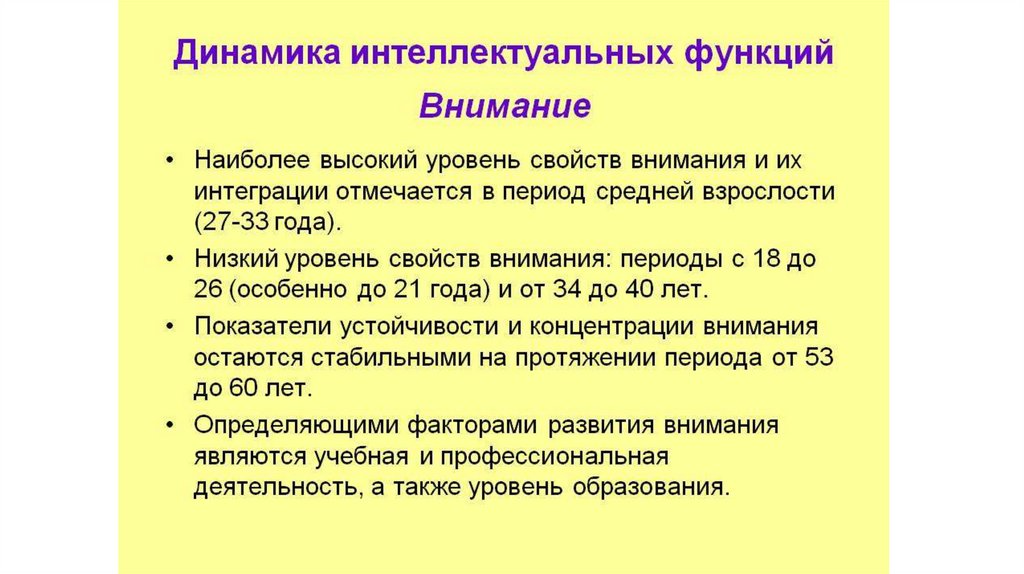 Динамика интеллектуальных функций

Внимание

• Наиболее высокий уровень свойств внимания и их интеграции отмечается в период средней взрослости (27-33 года).

• Низкий уровень свойств внимания: периоды с 18 до 26 (особенно до 21 года) и от 34 до 40 лет.

• Показатели устойчивости и концентрации внимания остаются стабильными на протяжении периода от 53 до 60 лет.

• Определяющими факторами развития внимания являются учебная и профессиональная деятельность, а также уровень образования.